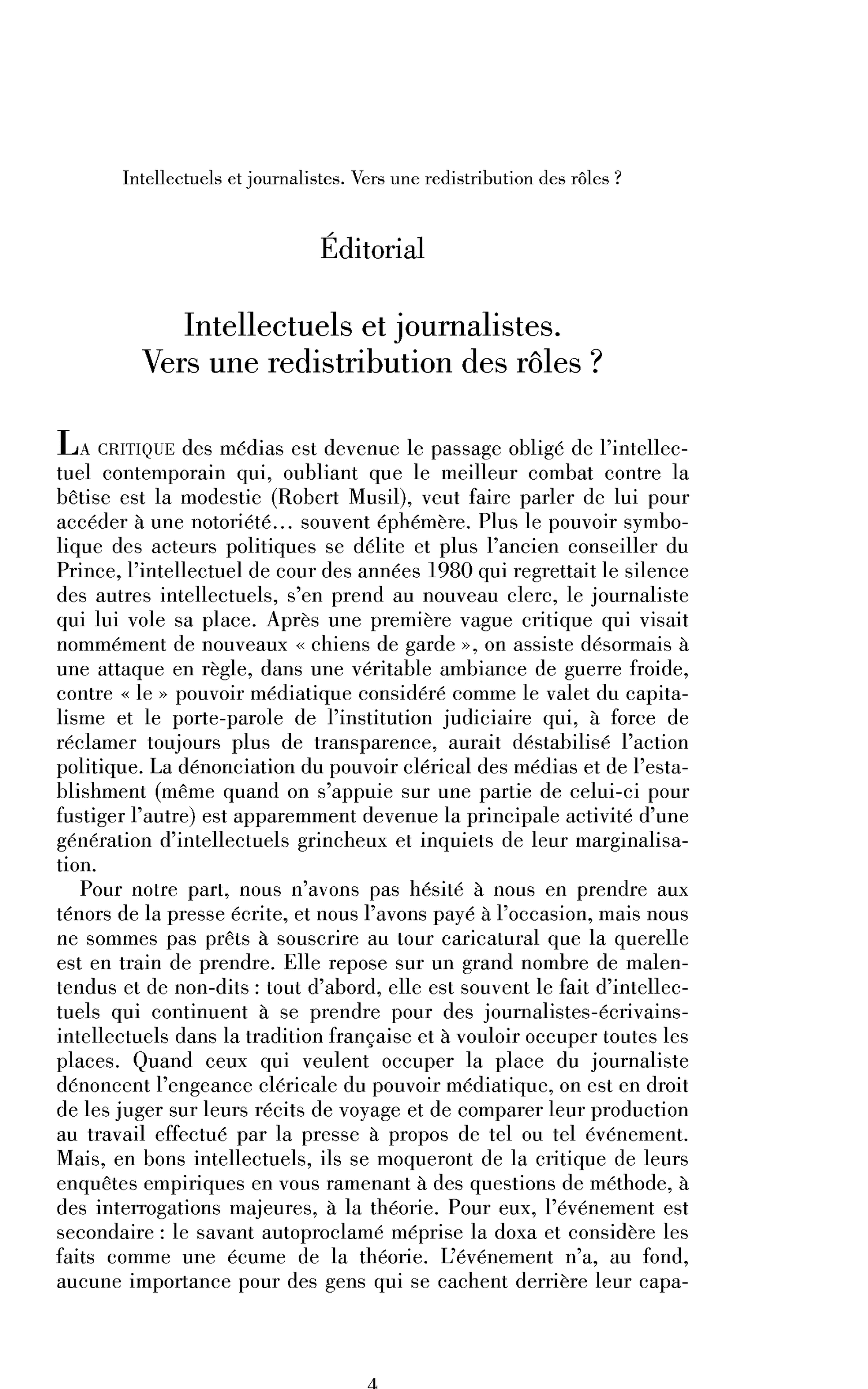 Intellectuels et journalistes. Vers une redistribution des rôles ?

Éditorial

Intellectuels et journalistes.
Vers une redistribution des rôles ?

LA CRITIQUE des médias est devenue le passage obligé de l'intellectuel contemporain qui, oubliant que le meilleur combat contre la bêtise est la modestie (Robert Musil), veut faire parler de lui pour accéder à une notoriété... souvent éphémère. Plus le pouvoir symbolique des acteurs politiques se délite et plus l'ancien conseiller du Prince, l'intellectuel de cour des années 1980 qui regrettait le silence des autres intellectuels, s'en prend au nouveau clerc, le journaliste qui lui vole sa place. Après une première vague critique qui visait nommément de nouveaux « chiens de garde », on assiste désormais à une attaque en règle, dans une véritable ambiance de guerre froide, contre « le » pouvoir médiatique considéré comme le valet du capitalisme et le porte-parole de l'institution judiciaire qui, à force de réclamer toujours plus de transparence, aurait déstabilisé l'action politique. La dénonciation du pouvoir clérical des médias et de l'establishment (même quand on s'appuie sur une partie de celui-ci pour fustiger l'autre) est apparemment devenue la principale activité d'une génération d'intellectuels grincheux et inquiets de leur marginalisation.

Pour notre part, nous n'avons pas hésité à nous en prendre aux ténors de la presse écrite, et nous l'avons payé à l'occasion, mais nous ne sommes pas prêts à souscrire au tour caricatural que la querelle est en train de prendre. Elle repose sur un grand nombre de malentendus et de non-dits : tout d'abord, elle est souvent le fait d'intellectuels qui continuent à se prendre pour des journalistes-écrivains-intellectuels dans la tradition française et à vouloir occuper toutes les places. Quand ceux qui veulent occuper la place du journaliste dénoncent l'engeance cléricale du pouvoir médiatique, on est en droit de les juger sur leurs récits de voyage et de comparer leur production au travail effectué par la presse à propos de tel ou tel événement. Mais, en bons intellectuels, ils se moqueront de la critique de leurs enquêtes empiriques en vous ramenant à des questions de méthode, à des interrogations majeures, à la théorie. Pour eux, l'événement est secondaire : le savant autoproclamé méprise la doxa et considère les faits comme une écume de la théorie. L'événement n'a, au fond, aucune importance pour des gens qui se cachent derrière leur capa-

4